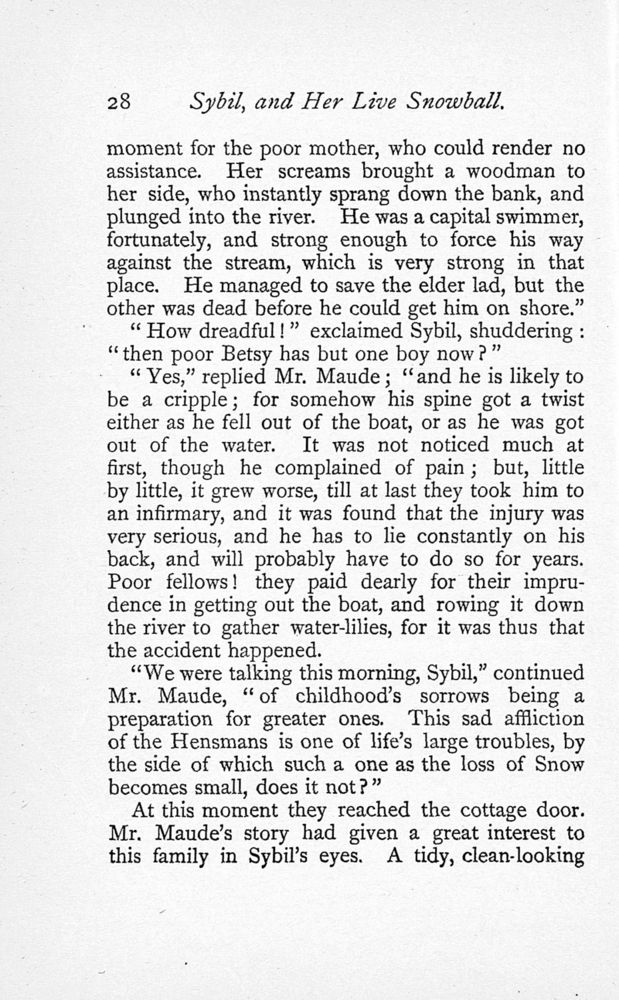 28 Sybil, and Her Live Snowball.

moment for the poor mother, who could render no assistance. Her screams brought a woodman to her side, who instantly sprang down the bank, and plunged into the river. He was a capital swimmer, fortunately, and strong enough to force his way against the stream, which is very strong in that place. He managed to save the elder lad, but the other was dead before he could get him on shore."

"How dreadful!" exclaimed Sybil, shuddering: "then poor Betsy has but one boy now?"

"Yes," replied Mr. Maude; "and he is likely to be a cripple; for somehow his spine got a twist either as he fell out of the boat, or as he was got out of the water. It was not noticed much at first, though he complained of pain; but, little by little, it grew worse, till at last they took him to an infirmary, and it was found that the injury was very serious, and he has to lie constantly on his back, and will probably have to do so for years. Poor fellows! they paid dearly for their imprudence in getting out the boat, and rowing it down the river to gather water-lilies, for it was thus that the accident happened.

"We were talking this morning, Sybil," continued Mr. Maude, "of childhood's sorrows being a preparation for greater ones. This sad affliction of the Hensmans is one of life's large troubles, by the side of which such a one as the loss of Snow becomes small, does it not?"

At this moment they reached the cottage door. Mr. Maude's story had given a great interest to this family in Sybil's eyes. A tidy, clean-looking